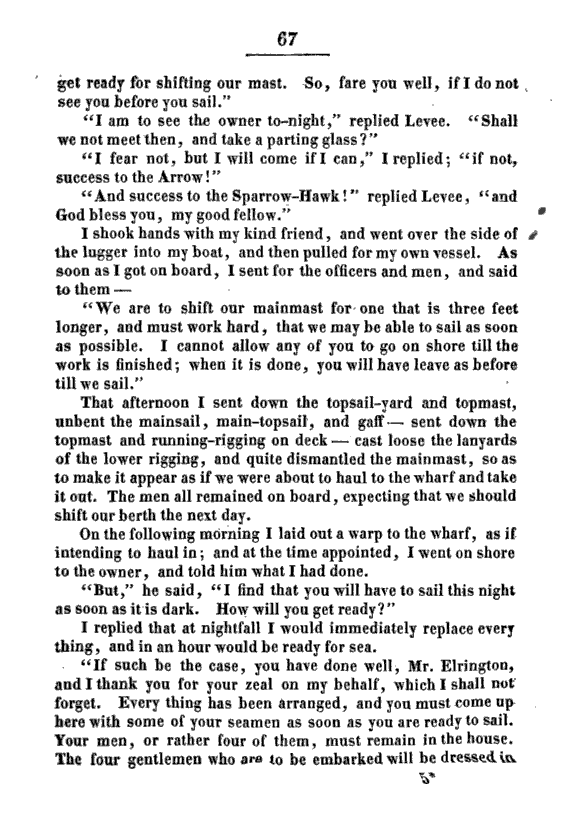 67

get ready for shifting our mast. So, fare you well, if I do not see you before you sail."

"I am to see the owner to-night," replied Levee. "Shall we not meet then, and take a parting glass?"

"I fear not, but I will come if I can," I replied; "if not, success to the Arrow!"

"And success to the Sparrow-Hawk!" replied Levee, "and God bless you, my good fellow."

I shook hands with my kind friend, and went over the side of the lugger into my boat, and then pulled for my own vessel. As soon as I got on board, I sent for the officers and men, and said to them —

"We are to shift our mainmast for one that is three feet longer, and must work hard, that we may be able to sail as soon as possible. I cannot allow any of you to go on shore till the work is finished; when it is done, you will have leave as before till we sail."

That afternoon I sent down the topsail-yard and topmast, unbent the mainsail, main-topsail, and gaff — sent down the topmast and running-rigging on deck — cast loose the lanyards of the lower rigging, and quite dismantled the mainmast, so as to make it appear as if we were about to haul to the wharf and take it out. The men all remained on board, expecting that we should shift our berth the next day.

On the following morning I laid out a warp to the wharf, as if intending to haul in; and at the time appointed, I went on shore to the owner, and told him what I had done.

"But," he said, "I find that you will have to sail this night as soon as it is dark. How will you get ready?"

I replied that at nightfall I would immediately replace every thing, and in an hour would be ready for sea.

"If such be the case, you have done well, Mr. Elrington, and I thank you for your zeal on my behalf, which I shall not forget. Every thing has been arranged, and you must come up here with some of your seamen as soon as you are ready to sail. Your men, or rather four of them, must remain in the house. The four gentlemen who are to be embarked will be dressed in

5*